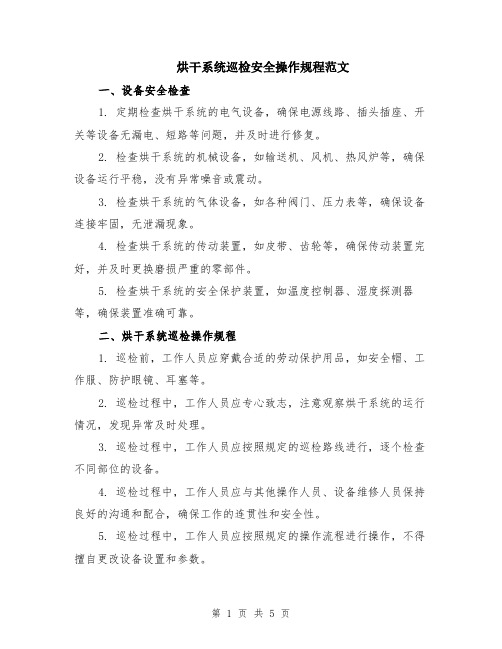 烘干系统巡检安全操作规程范文

一、设备安全检查

1. 定期检查烘干系统的电气设备，确保电源线路、插头插座、开关等设备无漏电、短路等问题，并及时进行修复。

2. 检查烘干系统的机械设备，如输送机、风机、热风炉等，确保设备运行平稳，没有异常噪音或震动。

3. 检查烘干系统的气体设备，如各种阀门、压力表等，确保设备连接牢固，无泄漏现象。

4. 检查烘干系统的传动装置，如皮带、齿轮等，确保传动装置完好，并及时更换磨损严重的零部件。

5. 检查烘干系统的安全保护装置，如温度控制器、湿度探测器等，确保装置准确可靠。

二、烘干系统巡检操作规程

1. 巡检前，工作人员应穿戴合适的劳动保护用品，如安全帽、工作服、防护眼镜、耳塞等。

2. 巡检过程中，工作人员应专心致志，注意观察烘干系统的运行情况，发现异常及时处理。

3. 巡检过程中，工作人员应按照规定的巡检路线进行，逐个检查不同部位的设备。

4. 巡检过程中，工作人员应与其他操作人员、设备维修人员保持良好的沟通和配合，确保工作的连贯性和安全性。

5. 巡检过程中，工作人员应按照规定的操作流程进行操作，不得擅自更改设备设置和参数。

第 1 页 共 5 页